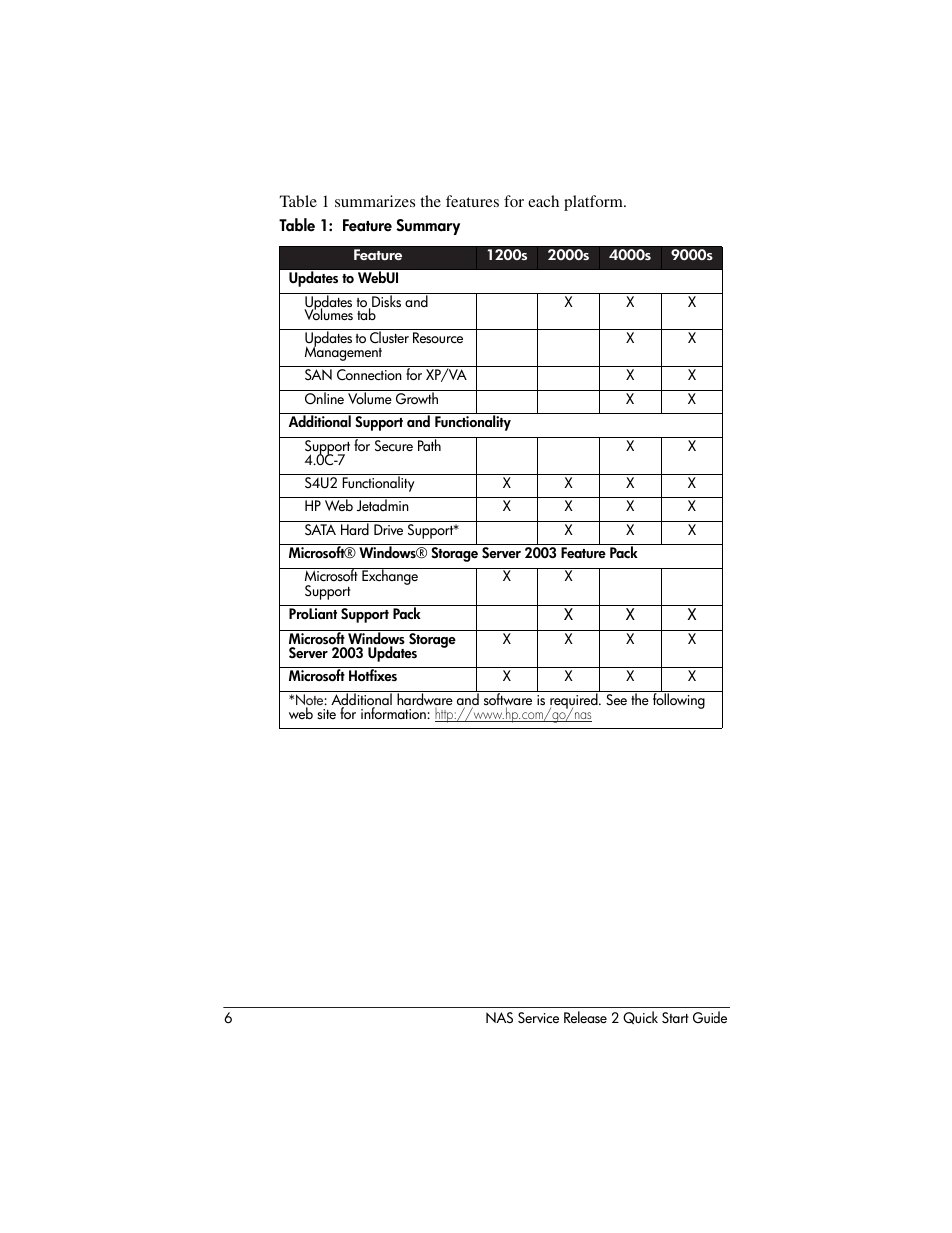 Table 1 summarizes the features for each platform.

Table 1: Feature Summary

| Feature | 1200s | 2000s | 4000s | 9000s |
|---|---|---|---|---|
| Updates to WebUI | | | | |
| Updates to Disks and Volumes tab | | X | X | X |
| Updates to Cluster Resource Management | | | X | X |
| SAN Connection for XP/VA | | | X | X |
| Online Volume Growth | | | X | X |
| Additional Support and Functionality | | | | |
| Support for Secure Path 4.0C-7 | | | X | X |
| S4U2 Functionality | X | X | X | X |
| HP Web Jetadmin | X | X | X | X |
| SATA Hard Drive Support* | | X | X | X |
| Microsoft® Windows® Storage Server 2003 Feature Pack | | | | |
| Microsoft Exchange Support | X | X | | |
| ProLiant Support Pack | | X | X | X |
| Microsoft Windows Storage Server 2003 Updates | X | X | X | X |
| Microsoft Hotfixes | X | X | X | X |
| *Note: Additional hardware and software is required. See the following web site for information: http://www.hp.com/go/nas | | | | |

6 NAS Service Release 2 Quick Start Guide